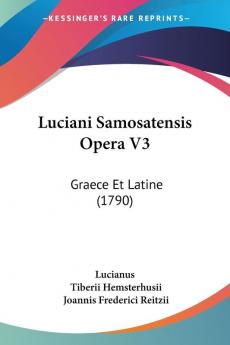 KESSINGER'S RARE REPRINTS

Luciani Samosatensis Opera V3

Graece Et Latine (1790)

Lucianus
Tiberii Hemsterhusii
Joannis Frederici Reitzii